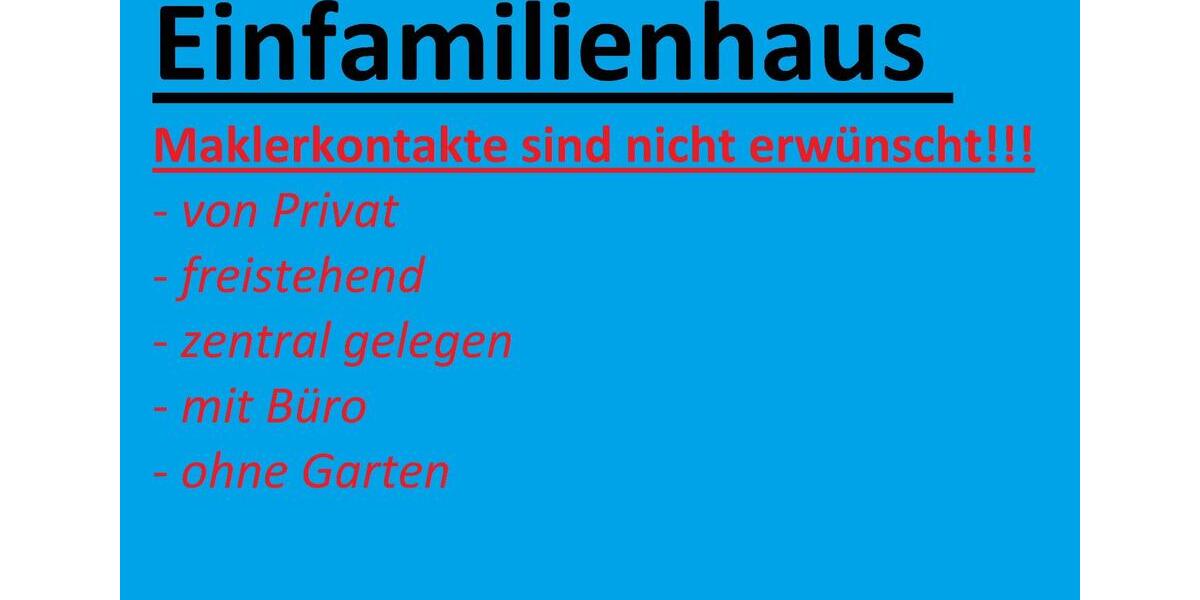 Einfamilienhaus

Maklerkontakte sind nicht erwünscht!!!

- von Privat
- freistehend
- zentral gelegen
- mit Büro
- ohne Garten